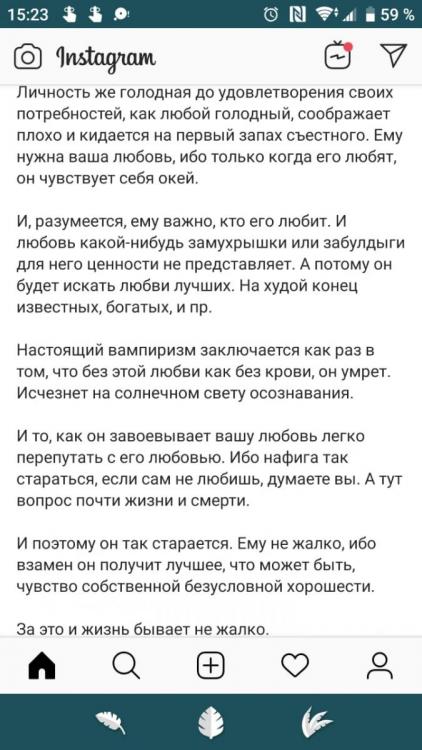 15:23 59 %

Instagram

Личность же голодная до удовлетворения своих потребностей, как любой голодный, соображает плохо и кидается на первый запах съестного. Ему нужна ваша любовь, ибо только когда его любят, он чувствует себя окей.

И, разумеется, ему важно, кто его любит. И любовь какой-нибудь замухрышки или забулдыги для него ценности не представляет. А потому он будет искать любви лучших. На худой конец известных, богатых, и пр.

Настоящий вампиризм заключается как раз в том, что без этой любви как без крови, он умрет. Исчезнет на солнечном свету осознавания.

И то, как он завоевывает вашу любовь легко перепутать с его любовью. Ибо нафига так стараться, если сам не любишь, думаете вы. А тут вопрос почти жизни и смерти.

И поэтому он так старается. Ему не жалко, ибо взамен он получит лучшее, что может быть, чувство собственной безусловной хорошести.

За это и жизнь бывает не жалко.